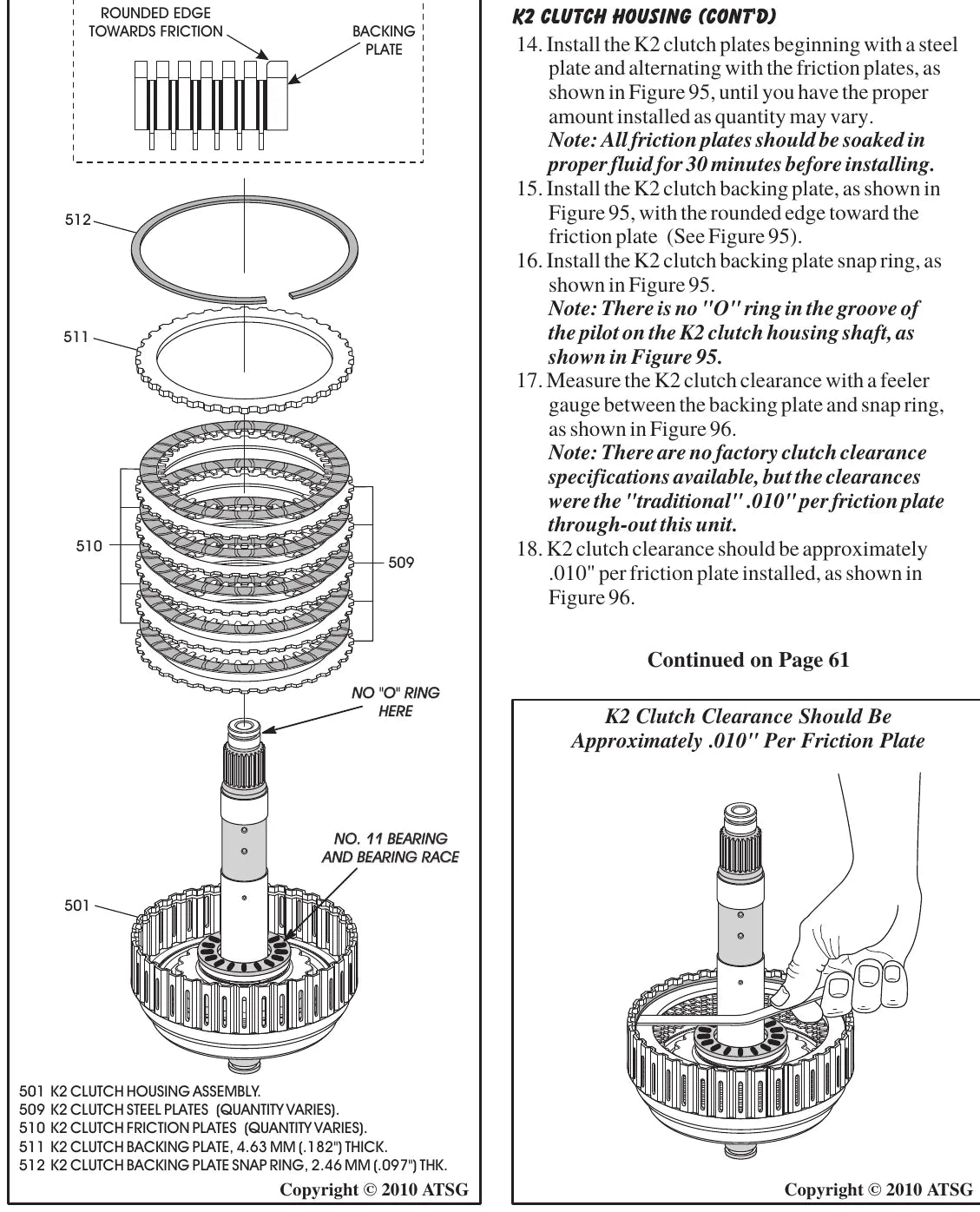 ROUNDED EDGE TOWARDS FRICTION

BACKING PLATE

512

511

510

509

NO "O" RING HERE

NO. 11 BEARING AND BEARING RACE

501

501 K2 CLUTCH HOUSING ASSEMBLY.
509 K2 CLUTCH STEEL PLATES (QUANTITY VARIES).
510 K2 CLUTCH FRICTION PLATES (QUANTITY VARIES).
511 K2 CLUTCH BACKING PLATE, 4.63 MM (.182") THICK.
512 K2 CLUTCH BACKING PLATE SNAP RING, 2.46 MM (.097") THK.

Copyright © 2010 ATSG

K2 CLUTCH HOUSING (CONT'D)

14. Install the K2 clutch plates beginning with a steel plate and alternating with the friction plates, as shown in Figure 95, until you have the proper amount installed as quantity may vary.
Note: All friction plates should be soaked in proper fluid for 30 minutes before installing.
15. Install the K2 clutch backing plate, as shown in Figure 95, with the rounded edge toward the friction plate (See Figure 95).
16. Install the K2 clutch backing plate snap ring, as shown in Figure 95.
Note: There is no "O" ring in the groove of the pilot on the K2 clutch housing shaft, as shown in Figure 95.
17. Measure the K2 clutch clearance with a feeler gauge between the backing plate and snap ring, as shown in Figure 96.
Note: There are no factory clutch clearance specifications available, but the clearances were the "traditional" .010" per friction plate through-out this unit.
18. K2 clutch clearance should be approximately .010" per friction plate installed, as shown in Figure 96.

Continued on Page 61

K2 Clutch Clearance Should Be Approximately .010" Per Friction Plate

Copyright © 2010 ATSG